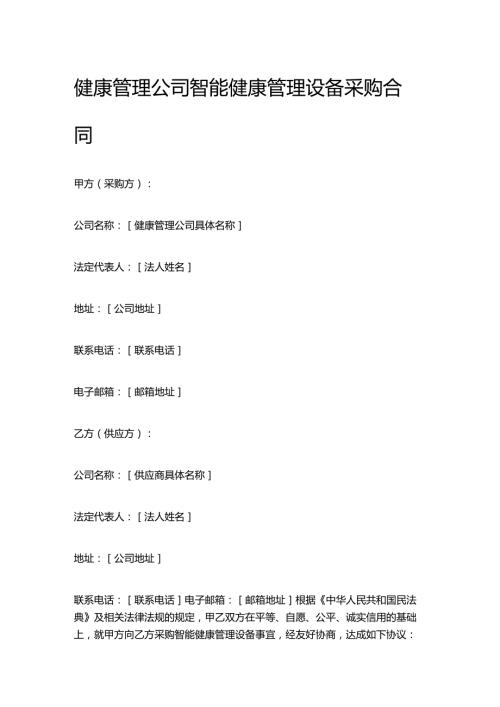 健康管理公司智能健康管理设备采购合同

甲方（采购方）：

公司名称：［健康管理公司具体名称］

法定代表人：［法人姓名］

地址：［公司地址］

联系电话：［联系电话］

电子邮箱：［邮箱地址］

乙方（供应方）：

公司名称：［供应商具体名称］

法定代表人：［法人姓名］

地址：［公司地址］

联系电话：［联系电话］电子邮箱：［邮箱地址］根据《中华人民共和国民法典》及相关法律法规的规定，甲乙双方在平等、自愿、公平、诚实信用的基础上，就甲方向乙方采购智能健康管理设备事宜，经友好协商，达成如下协议：